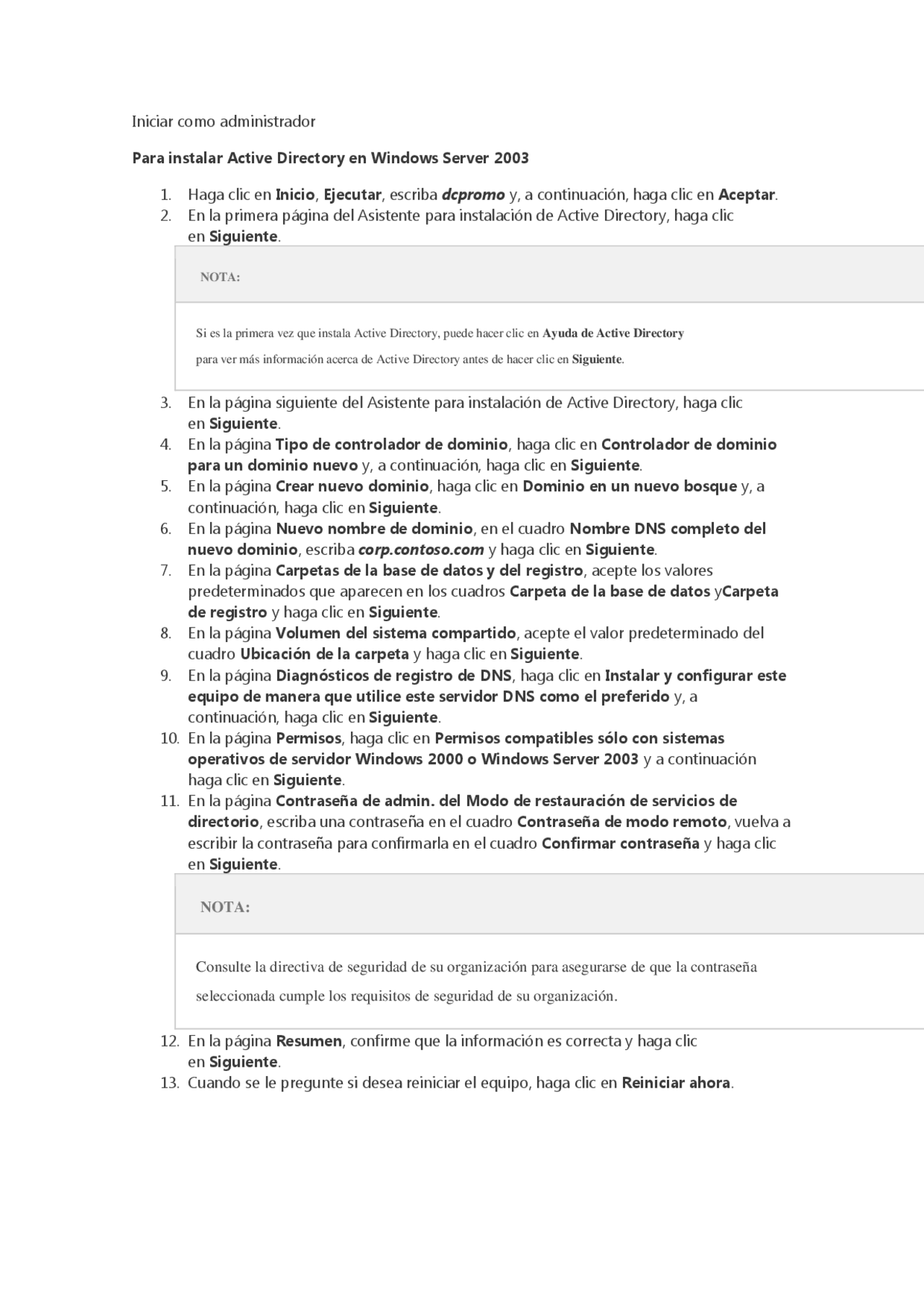 Iniciar como administrador

Para instalar Active Directory en Windows Server 2003

1. Haga clic en Inicio, Ejecutar, escriba dcpromo y, a continuación, haga clic en Aceptar.
2. En la primera página del Asistente para instalación de Active Directory, haga clic en Siguiente.

NOTA:

Si es la primera vez que instala Active Directory, puede hacer clic en Ayuda de Active Directory para ver más información acerca de Active Directory antes de hacer clic en Siguiente.

3. En la página siguiente del Asistente para instalación de Active Directory, haga clic en Siguiente.
4. En la página Tipo de controlador de dominio, haga clic en Controlador de dominio para un dominio nuevo y, a continuación, haga clic en Siguiente.
5. En la página Crear nuevo dominio, haga clic en Dominio en un nuevo bosque y, a continuación, haga clic en Siguiente.
6. En la página Nuevo nombre de dominio, en el cuadro Nombre DNS completo del nuevo dominio, escriba corp.contoso.com y haga clic en Siguiente.
7. En la página Carpetas de la base de datos y del registro, acepte los valores predeterminados que aparecen en los cuadros Carpeta de la base de datos yCarpeta de registro y haga clic en Siguiente.
8. En la página Volumen del sistema compartido, acepte el valor predeterminado del cuadro Ubicación de la carpeta y haga clic en Siguiente.
9. En la página Diagnósticos de registro de DNS, haga clic en Instalar y configurar este equipo de manera que utilice este servidor DNS como el preferido y, a continuación, haga clic en Siguiente.
10. En la página Permisos, haga clic en Permisos compatibles sólo con sistemas operativos de servidor Windows 2000 o Windows Server 2003 y a continuación haga clic en Siguiente.
11. En la página Contraseña de admin. del Modo de restauración de servicios de directorio, escriba una contraseña en el cuadro Contraseña de modo remoto, vuelva a escribir la contraseña para confirmarla en el cuadro Confirmar contraseña y haga clic en Siguiente.

NOTA:

Consulte la directiva de seguridad de su organización para asegurarse de que la contraseña seleccionada cumple los requisitos de seguridad de su organización.

12. En la página Resumen, confirme que la información es correcta y haga clic en Siguiente.
13. Cuando se le pregunte si desea reiniciar el equipo, haga clic en Reiniciar ahora.